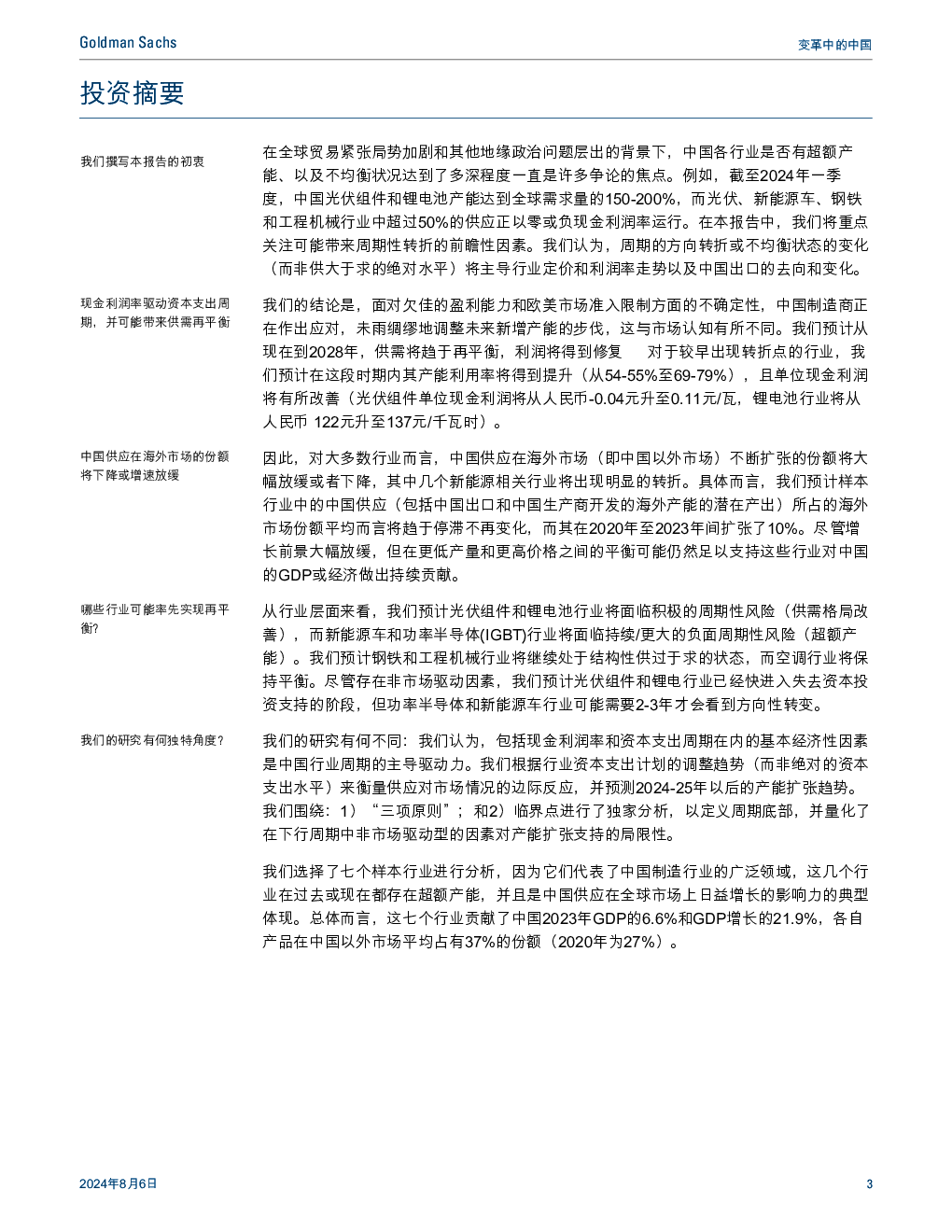 Goldman Sachs

变革中的中国

投资摘要

我们撰写本报告的初衷

在全球贸易紧张局势加剧和其他地缘政治问题层出的背景下，中国各行业是否有超额产能、以及不均衡状况达到了多深程度一直是许多争论的焦点。例如，截至2024年一季度，中国光伏组件和锂电池产能达到全球需求量的150-200%，而光伏、新能源车、钢铁和工程机械行业中超过50%的供应正以零或负现金利润率运行。在本报告中，我们将重点关注可能带来周期性转折的前瞻性因素。我们认为，周期的方向转折或不均衡状态的变化（而非供大于求的绝对水平）将主导行业定价和利润率走势以及中国出口的去向和变化。

现金利润率驱动资本支出周期，并可能带来供需再平衡

我们的结论是，面对欠佳的盈利能力和欧美市场准入限制方面的不确定性，中国制造商正在作出应对，未雨绸缪地调整未来新增产能的步伐，这与市场认知有所不同。我们预计从现在到2028年，供需将趋于再平衡，利润将得到修复 对于较早出现转折点的行业，我们预计在这段时期内其产能利用率将得到提升（从54-55%至69-79%），且单位现金利润将有所改善（光伏组件单位现金利润将从人民币-0.04元升至0.11元/瓦，锂电池行业将从人民币 122元升至137元/千瓦时）。

中国供应在海外市场的份额将下降或增速放缓

因此，对大多数行业而言，中国供应在海外市场（即中国以外市场）不断扩张的份额将大幅放缓或者下降，其中几个新能源相关行业将出现明显的转折。具体而言，我们预计样本行业中的中国供应（包括中国出口和中国生产商开发的海外产能的潜在产出）所占的海外市场份额平均而言将趋于停滞不再变化，而其在2020年至2023年间扩张了10%。尽管增长前景大幅放缓，但在更低产量和更高价格之间的平衡可能仍然足以支持这些行业对中国的GDP或经济做出持续贡献。

哪些行业可能率先实现再平衡?

从行业层面来看，我们预计光伏组件和锂电池行业将面临积极的周期性风险（供需格局改善），而新能源车和功率半导体(IGBT)行业将面临持续/更大的负面周期性风险（超额产能）。我们预计钢铁和工程机械行业将继续处于结构性供过于求的状态，而空调行业将保持平衡。尽管存在非市场驱动因素，我们预计光伏组件和锂电行业已经快进入失去资本投资支持的阶段，但功率半导体和新能源车行业可能需要2-3年才会看到方向性转变。

我们的研究有何独特角度?

我们的研究有何不同：我们认为，包括现金利润率和资本支出周期在内的基本经济性因素是中国行业周期的主导驱动力。我们根据行业资本支出计划的调整趋势（而非绝对的资本支出水平）来衡量供应对市场情况的边际反应，并预测2024-25年以后的产能扩张趋势。我们围绕：1）“三项原则”；和2）临界点进行了独家分析，以定义周期底部，并量化了在下行周期中非市场驱动型的因素对产能扩张支持的局限性。

我们选择了七个样本行业进行分析，因为它们代表了中国制造行业的广泛领域，这几个行业在过去或现在都存在超额产能，并且是中国供应在全球市场上日益增长的影响力的典型体现。总体而言，这七个行业贡献了中国2023年GDP的6.6%和GDP增长的21.9%，各自产品在中国以外市场平均占有37%的份额（2020年为27%）。

2024年8月6日

3